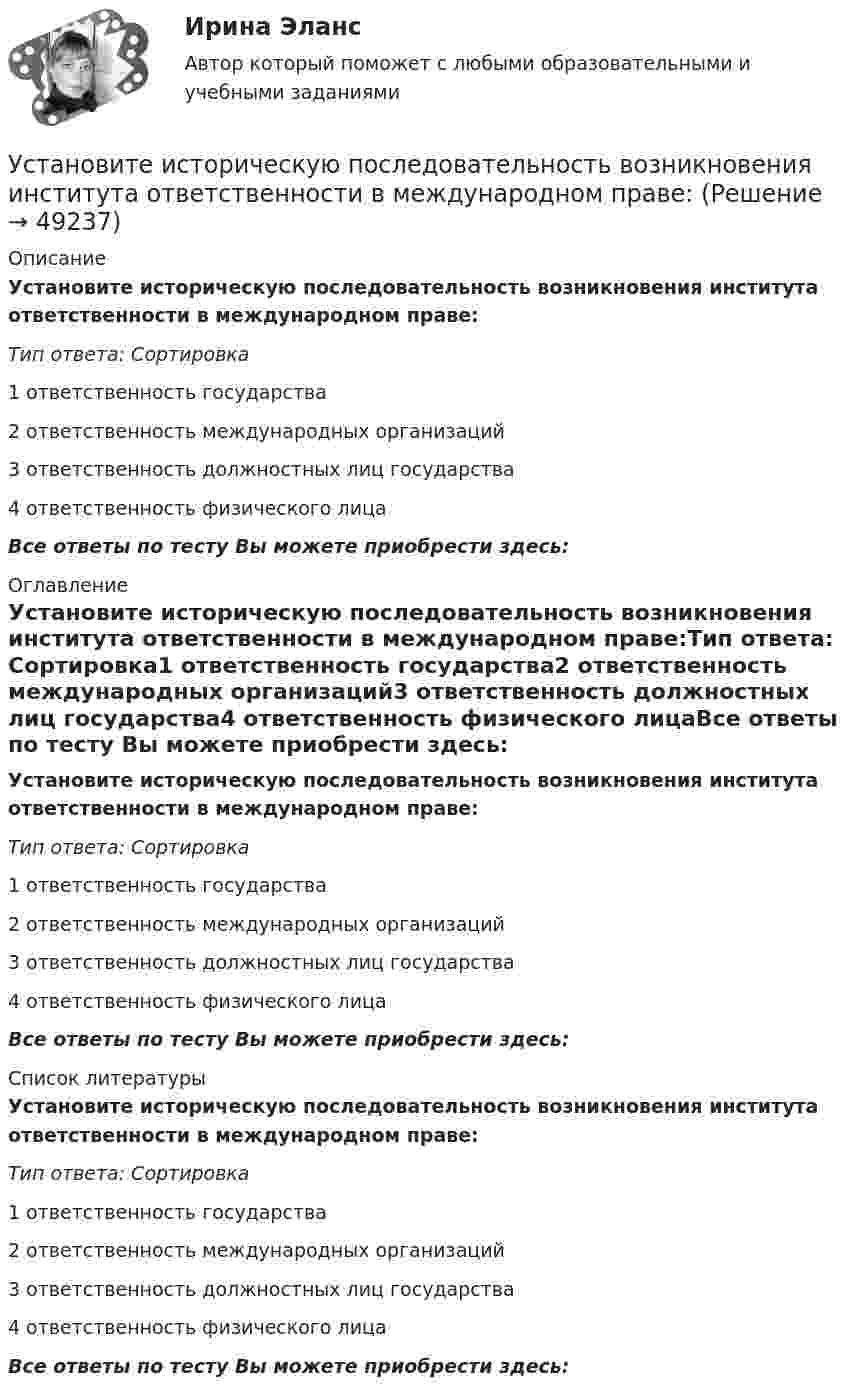 Ирина Эланс

Автор который поможет с любыми образовательными и учебными заданиями

Установите историческую последовательность возникновения института ответственности в международном праве: (Решение → 49237)

Описание

Установите историческую последовательность возникновения института ответственности в международном праве:

Тип ответа: Сортировка

1 ответственность государства

2 ответственность международных организаций

3 ответственность должностных лиц государства

4 ответственность физического лица

Все ответы по тесту Вы можете приобрести здесь:

Оглавление

Установите историческую последовательность возникновения института ответственности в международном праве:Тип ответа: Сортировка1 ответственность государства2 ответственность международных организаций3 ответственность должностных лиц государства4 ответственность физического лицаВсе ответы по тесту Вы можете приобрести здесь:

Установите историческую последовательность возникновения института ответственности в международном праве:

Тип ответа: Сортировка

1 ответственность государства

2 ответственность международных организаций

3 ответственность должностных лиц государства

4 ответственность физического лица

Все ответы по тесту Вы можете приобрести здесь:

Список литературы

Установите историческую последовательность возникновения института ответственности в международном праве:

Тип ответа: Сортировка

1 ответственность государства

2 ответственность международных организаций

3 ответственность должностных лиц государства

4 ответственность физического лица

Все ответы по тесту Вы можете приобрести здесь: